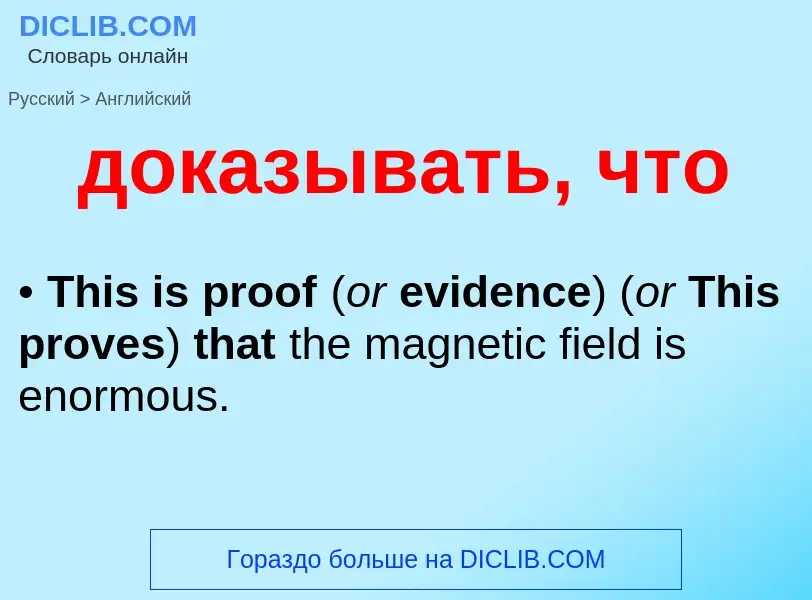 DICLIB.COM
Словарь онлайн

Русский > Английский

доказывать, что

• This is proof (or evidence) (or This proves) that the magnetic field is enormous.

Гораздо больше на DICLIB.COM